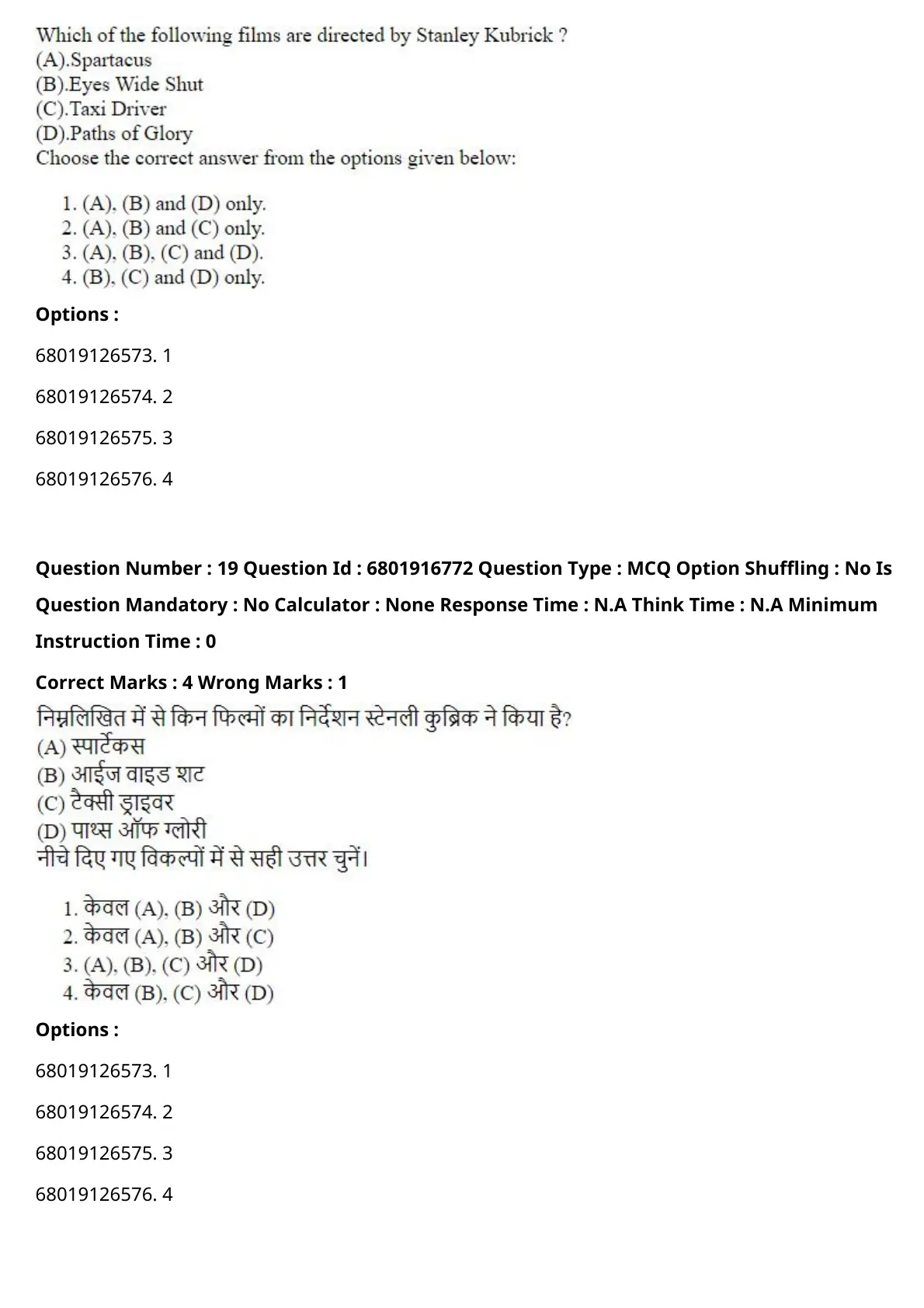 Which of the following films are directed by Stanley Kubrick ?
(A).Spartacus
(B).Eyes Wide Shut
(C).Taxi Driver
(D).Paths of Glory
Choose the correct answer from the options given below:

1. (A), (B) and (D) only.
2. (A), (B) and (C) only.
3. (A), (B), (C) and (D).
4. (B), (C) and (D) only.

Options :

68019126573. 1

68019126574. 2

68019126575. 3

68019126576. 4

Question Number : 19 Question Id : 6801916772 Question Type : MCQ Option Shuffling : No Is Question Mandatory : No Calculator : None Response Time : N.A Think Time : N.A Minimum Instruction Time : 0

Correct Marks : 4 Wrong Marks : 1

निम्नलिखित में से किन फिल्मों का निर्देशन स्टेनली कुब्रिक ने किया है?
(A) स्पार्टकस
(B) आईज वाइड शट
(C) टैक्सी ड्राइवर
(D) पाथ्स ऑफ ग्लोरी
नीचे दिए गए विकल्पों में से सही उत्तर चुनें।

1. केवल (A), (B) और (D)
2. केवल (A), (B) और (C)
3. (A), (B), (C) और (D)
4. केवल (B), (C) और (D)

Options :

68019126573. 1

68019126574. 2

68019126575. 3

68019126576. 4